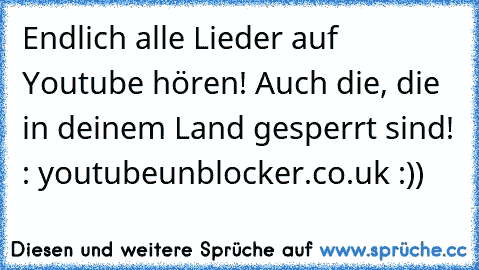 Endlich alle Lieder auf Youtube hören! Auch die, die in deinem Land gesperrt sind! : youtubeunblocker.co.uk :))

Diesen und weitere Sprüche auf www.sprüche.cc